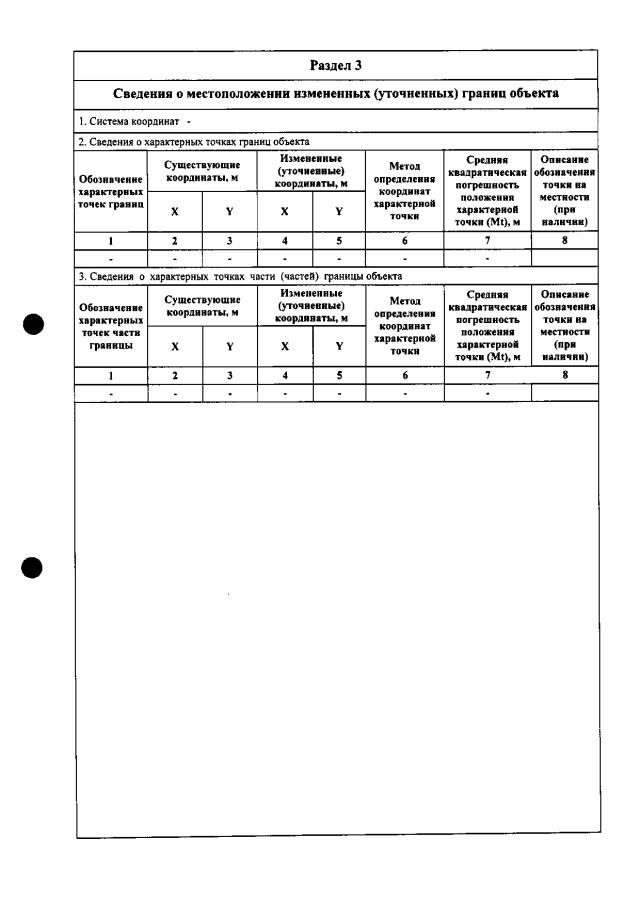 Раздел 3

Сведения о местоположении измененных (уточненных) границ объекта

1. Система координат -

2. Сведения о характерных точках границ объекта

| Обозначение характерных точек границ | Существующие координаты, м | | Измененные (уточненные) координаты, м | | Метод определения координат характерной точки | Средняя квадратическая погрешность положения характерной точки (Mt), м | Описание обозначения точки на местности (при наличии) |
|---|---|---|---|---|---|---|---|
| | X | Y | X | Y | | | |
| 1 | 2 | 3 | 4 | 5 | 6 | 7 | 8 |
| - | - | - | - | - | - | - | |

3. Сведения о характерных точках части (частей) границы объекта

| Обозначение характерных точек части границы | Существующие координаты, м | | Измененные (уточненные) координаты, м | | Метод определения координат характерной точки | Средняя квадратическая погрешность положения характерной точки (Mt), м | Описание обозначения точки на местности (при наличии) |
|---|---|---|---|---|---|---|---|
| | X | Y | X | Y | | | |
| 1 | 2 | 3 | 4 | 5 | 6 | 7 | 8 |
| - | - | - | - | - | - | - | |